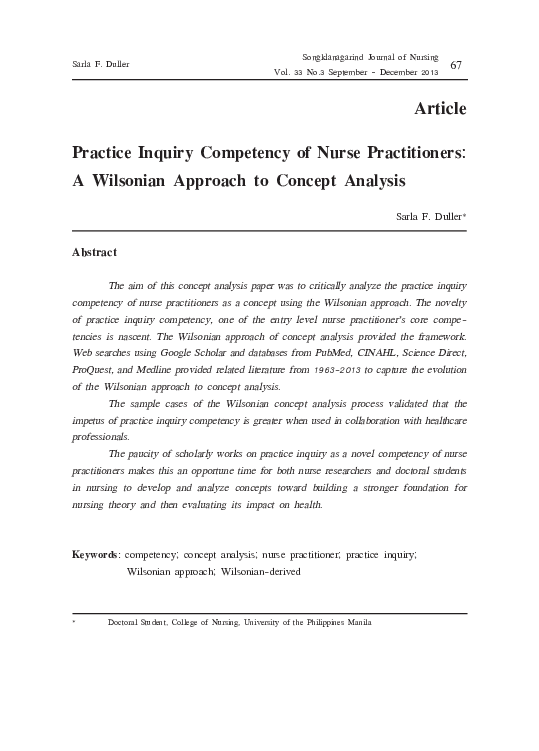 Sarla F. Duller

Songklanagarind Journal of Nursing
Vol. 33 No.3 September - December 2013

67

Article

Practice Inquiry Competency of Nurse Practitioners: A Wilsonian Approach to Concept Analysis

Sarla F. Duller*

Abstract

The aim of this concept analysis paper was to critically analyze the practice inquiry competency of nurse practitioners as a concept using the Wilsonian approach. The novelty of practice inquiry competency, one of the entry level nurse practitioner's core competencies is nascent. The Wilsonian approach of concept analysis provided the framework. Web searches using Google Scholar and databases from PubMed, CINAHL, Science Direct, ProQuest, and Medline provided related literature from 1963-2013 to capture the evolution of the Wilsonian approach to concept analysis.

The sample cases of the Wilsonian concept analysis process validated that the impetus of practice inquiry competency is greater when used in collaboration with healthcare professionals.

The paucity of scholarly works on practice inquiry as a novel competency of nurse practitioners makes this an opportune time for both nurse researchers and doctoral students in nursing to develop and analyze concepts toward building a stronger foundation for nursing theory and then evaluating its impact on health.

Keywords: competency; concept analysis; nurse practitioner; practice inquiry; Wilsonian approach; Wilsonian-derived

* Doctoral Student, College of Nursing, University of the Philippines Manila